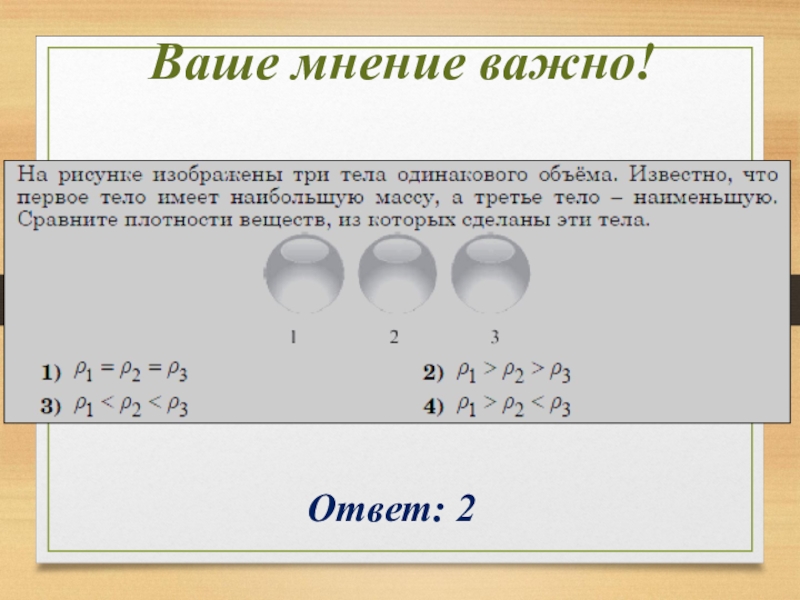 Ваше мнение важно!

На рисунке изображены три тела одинакового объёма. Известно, что первое тело имеет наибольшую массу, а третье тело – наименьшую. Сравните плотности веществ, из которых сделаны эти тела.

1 2 3

1) $\rho_1 = \rho_2 = \rho_3$

2) $\rho_1 > \rho_2 > \rho_3$

3) $\rho_1 < \rho_2 < \rho_3$

4) $\rho_1 > \rho_2 < \rho_3$

Ответ: 2